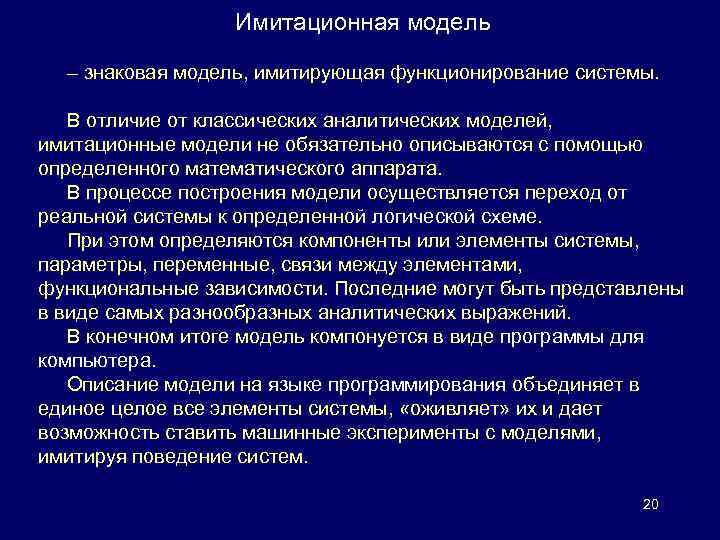 Имитационная модель

– знаковая модель, имитирующая функционирование системы.

В отличие от классических аналитических моделей, имитационные модели не обязательно описываются с помощью определенного математического аппарата.

В процессе построения модели осуществляется переход от реальной системы к определенной логической схеме.

При этом определяются компоненты или элементы системы, параметры, переменные, связи между элементами, функциональные зависимости. Последние могут быть представлены в виде самых разнообразных аналитических выражений.

В конечном итоге модель компонуется в виде программы для компьютера.

Описание модели на языке программирования объединяет в единое целое все элементы системы, «оживляет» их и дает возможность ставить машинные эксперименты с моделями, имитируя поведение систем.

20